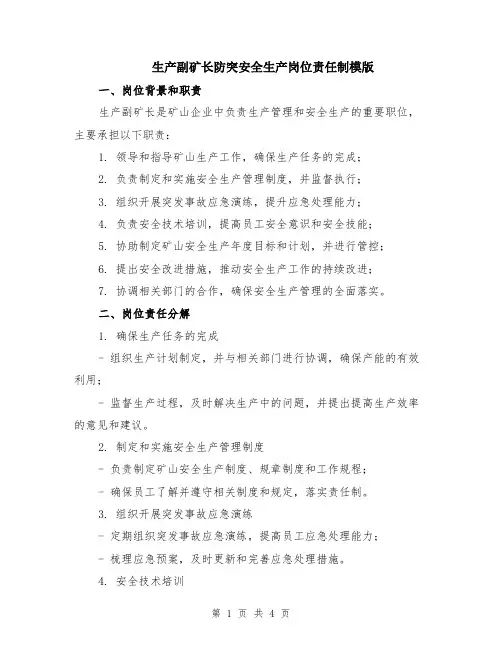 生产副矿长防突安全生产岗位责任制模版

一、岗位背景和职责

生产副矿长是矿山企业中负责生产管理和安全生产的重要职位，主要承担以下职责：

1. 领导和指导矿山生产工作，确保生产任务的完成；

2. 负责制定和实施安全生产管理制度，并监督执行；

3. 组织开展突发事故应急演练，提升应急处理能力；

4. 负责安全技术培训，提高员工安全意识和安全技能；

5. 协助制定矿山安全生产年度目标和计划，并进行管控；

6. 提出安全改进措施，推动安全生产工作的持续改进；

7. 协调相关部门的合作，确保安全生产管理的全面落实。

二、岗位责任分解

1. 确保生产任务的完成

- 组织生产计划制定，并与相关部门进行协调，确保产能的有效利用；

- 监督生产过程，及时解决生产中的问题，并提出提高生产效率的意见和建议。

2. 制定和实施安全生产管理制度

- 负责制定矿山安全生产制度、规章制度和工作规程；

- 确保员工了解并遵守相关制度和规定，落实责任制。

3. 组织开展突发事故应急演练

- 定期组织突发事故应急演练，提高员工应急处理能力；

- 梳理应急预案，及时更新和完善应急处理措施。

4. 安全技术培训

第 1 页 共 4 页